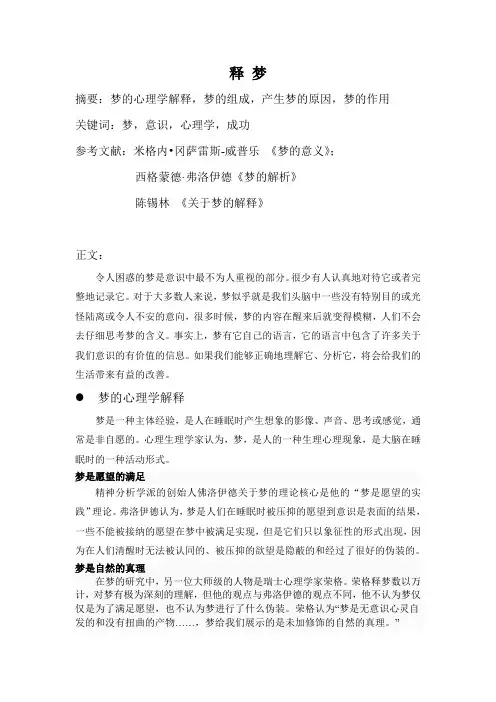 释 梦

摘要：梦的心理学解释，梦的组成，产生梦的原因，梦的作用

关键词：梦，意识，心理学，成功

参考文献：米格内•冈萨雷斯-威普乐 《梦的意义》；

西格蒙德·弗洛伊德《梦的解析》

陈锡林 《关于梦的解释》

正文：

令人困惑的梦是意识中最不为人重视的部分。很少有人认真地对待它或者完整地记录它。对于大多数人来说，梦似乎就是我们头脑中一些没有特别目的或光怪陆离或令人不安的意向，很多时候，梦的内容在醒来后就变得模糊，人们不会去仔细思考梦的含义。事实上，梦有它自己的语言，它的语言中包含了许多关于我们意识的有价值的信息。如果我们能够正确地理解它、分析它，将会给我们的生活带来有益的改善。

● 梦的心理学解释

梦是一种主体经验，是人在睡眠时产生想象的影像、声音、思考或感觉，通常是非自愿的。心理生理学家认为，梦，是人的一种生理心理现象，是大脑在睡眠时的一种活动形式。

梦是愿望的满足

精神分析学派的创始人佛洛伊德关于梦的理论核心是他的“梦是愿望的实践”理论。弗洛伊德认为，梦是人们在睡眠时被压抑的愿望到意识是表面的结果，一些不能被接纳的愿望在梦中被满足实现，但是它们只以象征性的形式出现，因为在人们清醒时无法被认同的、被压抑的欲望是隐蔽的和经过了很好的伪装的。

梦是自然的真理

在梦的研究中，另一位大师级的人物是瑞士心理学家荣格。荣格释梦数以万计，对梦有极为深刻的理解，但他的观点与弗洛伊德的观点不同，他不认为梦仅仅是为了满足愿望，也不认为梦进行了什么伪装。荣格认为“梦是无意识心灵自发的和没有扭曲的产物……，梦给我们展示的是未加修饰的自然的真理。”